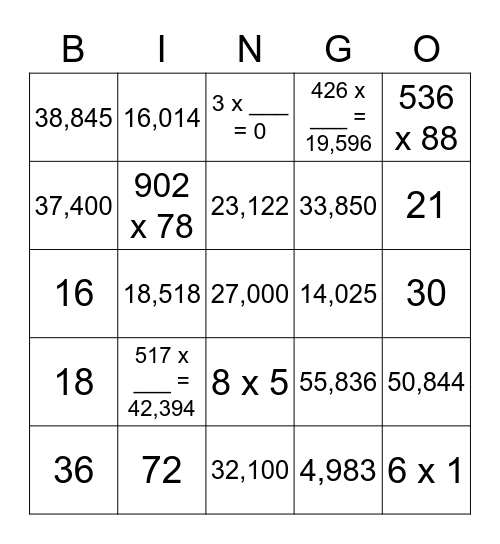 | B | I | N | G | O |
|---|---|---|---|---|
| 38,845 | 16,014 | 3 x ____ = 0 | 426 x ____ = 19,596 | 536 x 88 |
| 37,400 | 902 x 78 | 23,122 | 33,850 | 21 |
| 16 | 18,518 | 27,000 | 14,025 | 30 |
| 18 | 517 x ____ = 42,394 | 8 x 5 | 55,836 | 50,844 |
| 36 | 72 | 32,100 | 4,983 | 6 x 1 |